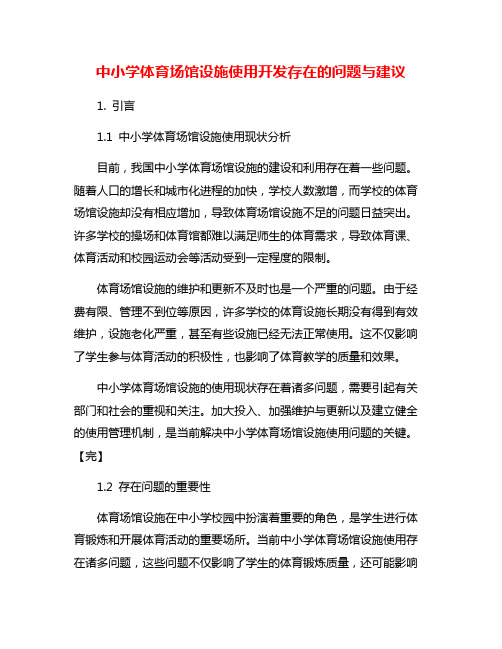 中小学体育场馆设施使用开发存在的问题与建议

1. 引言

1.1 中小学体育场馆设施使用现状分析

目前，我国中小学体育场馆设施的建设和利用存在着一些问题。随着人口的增长和城市化进程的加快，学校人数激增，而学校的体育场馆设施却没有相应增加，导致体育场馆设施不足的问题日益突出。许多学校的操场和体育馆都难以满足师生的体育需求，导致体育课、体育活动和校园运动会等活动受到一定程度的限制。

体育场馆设施的维护和更新不及时也是一个严重的问题。由于经费有限、管理不到位等原因，许多学校的体育设施长期没有得到有效维护，设施老化严重，甚至有些设施已经无法正常使用。这不仅影响了学生参与体育活动的积极性，也影响了体育教学的质量和效果。

中小学体育场馆设施的使用现状存在着诸多问题，需要引起有关部门和社会的重视和关注。加大投入、加强维护与更新以及建立健全的使用管理机制，是当前解决中小学体育场馆设施使用问题的关键。【完】

1.2 存在问题的重要性

体育场馆设施在中小学校园中扮演着重要的角色，是学生进行体育锻炼和开展体育活动的重要场所。当前中小学体育场馆设施使用存在诸多问题，这些问题不仅影响了学生的体育锻炼质量，还可能影响